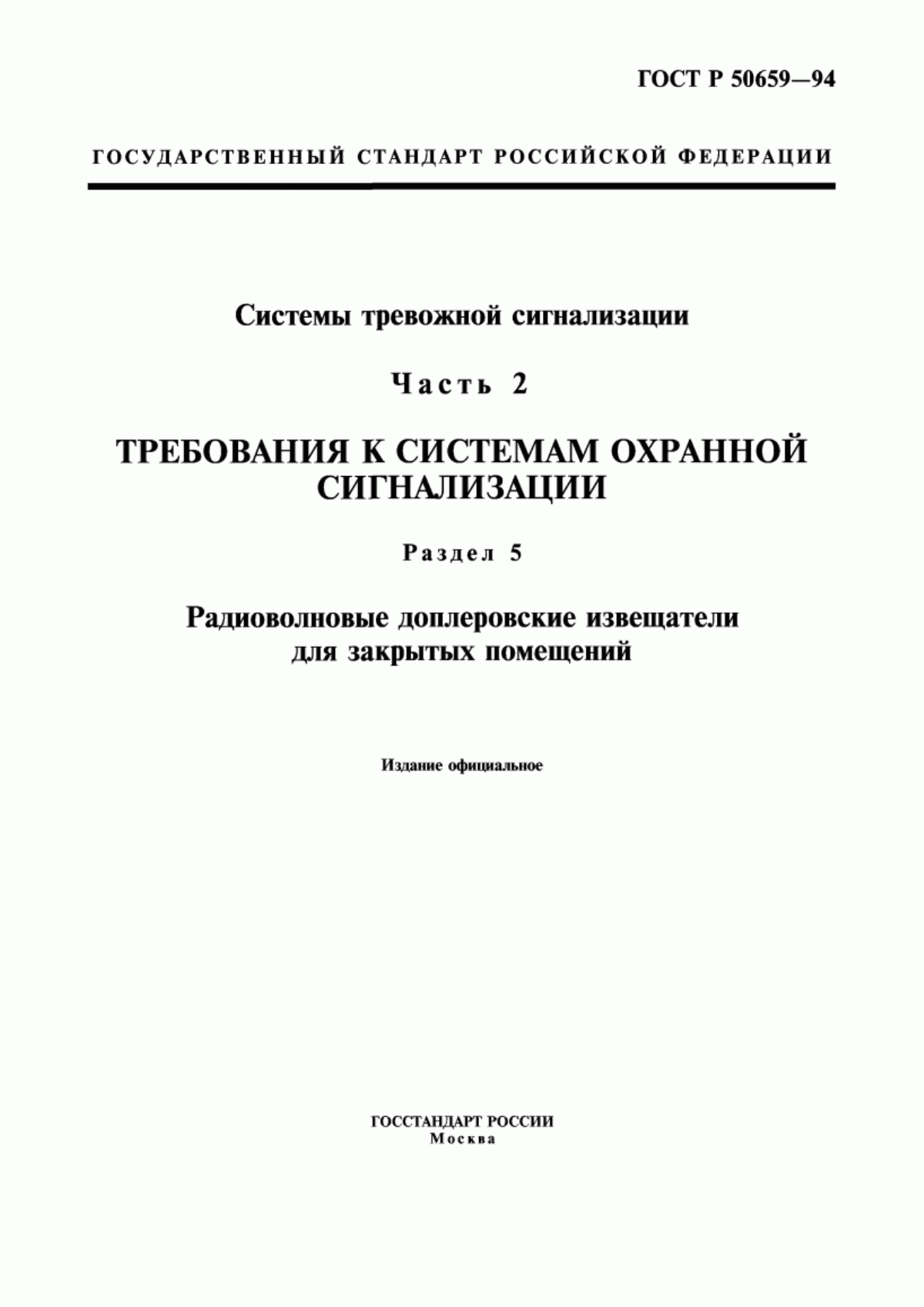 ГОСТ Р 50659—94

ГОСУДАРСТВЕННЫЙ СТАНДАРТ РОССИЙСКОЙ ФЕДЕРАЦИИ

Системы тревожной сигнализации

Часть 2

ТРЕБОВАНИЯ К СИСТЕМАМ ОХРАННОЙ СИГНАЛИЗАЦИИ

Раздел 5

Радиоволновые доплеровские извещатели для закрытых помещений

Издание официальное

ГОССТАНДАРТ РОССИИ
Москва